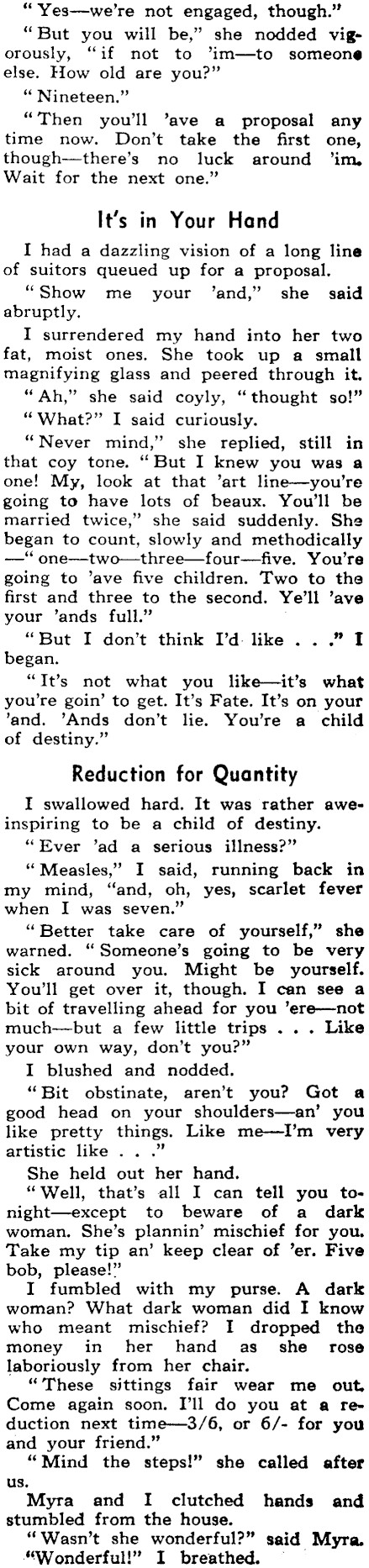 "Yes—we're not engaged, though."

"But you will be," she nodded vigorously, "if not to 'im—to someone else. How old are you?"

"Nineteen."

"Then you'll 'ave a proposal any time now. Don't take the first one, though—there's no luck around 'im. Wait for the next one."

It's in Your Hand

I had a dazzling vision of a long line of suitors queued up for a proposal.

"Show me your 'and," she said abruptly.

I surrendered my hand into her two fat, moist ones. She took up a small magnifying glass and peered through it.

"Ah," she said coyly, "thought so!"

"What?" I said curiously.

"Never mind," she replied, still in that coy tone. "But I knew you was a one! My, look at that 'art line—you're going to have lots of beaux. You'll be married twice," she said suddenly. She began to count, slowly and methodically—"one—two—three—four—five. You're going to 'ave five children. Two to the first and three to the second. Ye'll 'ave your 'ands full."

"But I don't think I'd like . . ." I began.

"It's not what you like—it's what you're goin' to get. It's Fate. It's on your 'and. 'Ands don't lie. You're a child of destiny."

Reduction for Quantity

I swallowed hard. It was rather awe-inspiring to be a child of destiny.

"Ever 'ad a serious illness?"

"Measles," I said, running back in my mind, "and, oh, yes, scarlet fever when I was seven."

"Better take care of yourself," she warned. "Someone's going to be very sick around you. Might be yourself. You'll get over it, though. I can see a bit of travelling ahead for you 'ere—not much—but a few little trips . . . Like your own way, don't you?"

I blushed and nodded.

"Bit obstinate, aren't you? Got a good head on your shoulders—an' you like pretty things. Like me—I'm very artistic like . . ."

She held out her hand.

"Well, that's all I can tell you tonight—except to beware of a dark woman. She's plannin' mischief for you. Take my tip an' keep clear of 'er. Five bob, please!"

I fumbled with my purse. A dark woman? What dark woman did I know who meant mischief? I dropped the money in her hand as she rose laboriously from her chair.

"These sittings fair wear me out. Come again soon. I'll do you at a reduction next time—3/6, or 6/- for you and your friend."

"Mind the steps!" she called after us.

Myra and I clutched hands and stumbled from the house.

"Wasn't she wonderful?" said Myra.

"Wonderful!" I breathed.